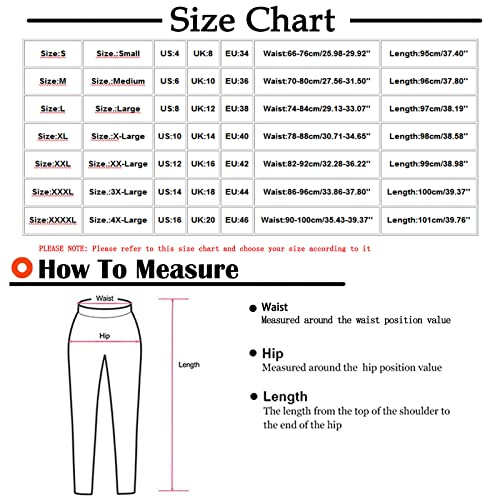 Size Chart

| Size:S | Size.:Small | US:4 | UK:8 | EU:34 | Waist:66-76cm/25.98-29.92'' | Length:95cm/37.40'' |
|---|---|---|---|---|---|---|
| Size:M | Size.:Medium | US:6 | UK:10 | EU:36 | Waist:70-80cm/27.56-31.50'' | Length:96cm/37.80'' |
| Size:L | Size.:Large | US:8 | UK:12 | EU:38 | Waist:74-84cm/29.13-33.07'' | Length:97cm/38.19'' |
| Size:XL | Size.:X-Large | US:10 | UK:14 | EU:40 | Waist:78-88cm/30.71-34.65'' | Length:98cm/38.58'' |
| Size:XXL | Size.:XX-Large | US:12 | UK:16 | EU:42 | Waist:82-92cm/32.28-36.22'' | Length:99cm/38.98'' |
| Size:XXXL | Size.:3X-Large | US:14 | UK:18 | EU:44 | Waist:86-96cm/33.86-37.80'' | Length:100cm/39.37'' |
| Size:XXXXL | Size.:4X-Large | US:16 | UK:20 | EU:46 | Waist:90-100cm/35.43-39.37'' | Length:101cm/39.76'' |

PLEASE NOTE: Please refer to this size chart and choose your size according to it

How To Measure

Waist

Hip

Length

Waist
Measured around the waist position value

Hip
Measured around the hip position value

Length
The length from the top of the shoulder to the end of the hip